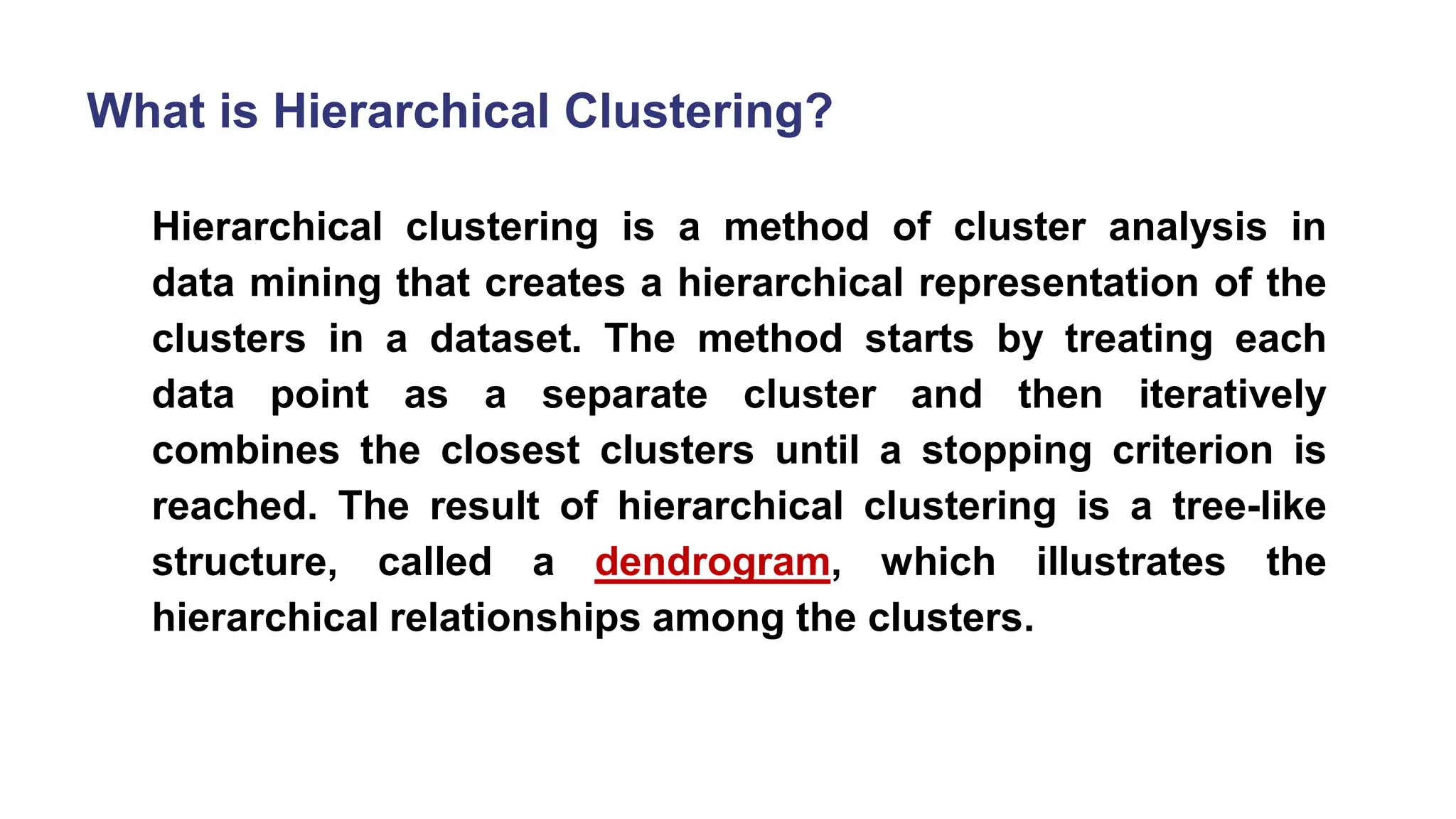 What is Hierarchical Clustering?

Hierarchical clustering is a method of cluster analysis in data mining that creates a hierarchical representation of the clusters in a dataset. The method starts by treating each data point as a separate cluster and then iteratively combines the closest clusters until a stopping criterion is reached. The result of hierarchical clustering is a tree-like structure, called a dendrogram, which illustrates the hierarchical relationships among the clusters.